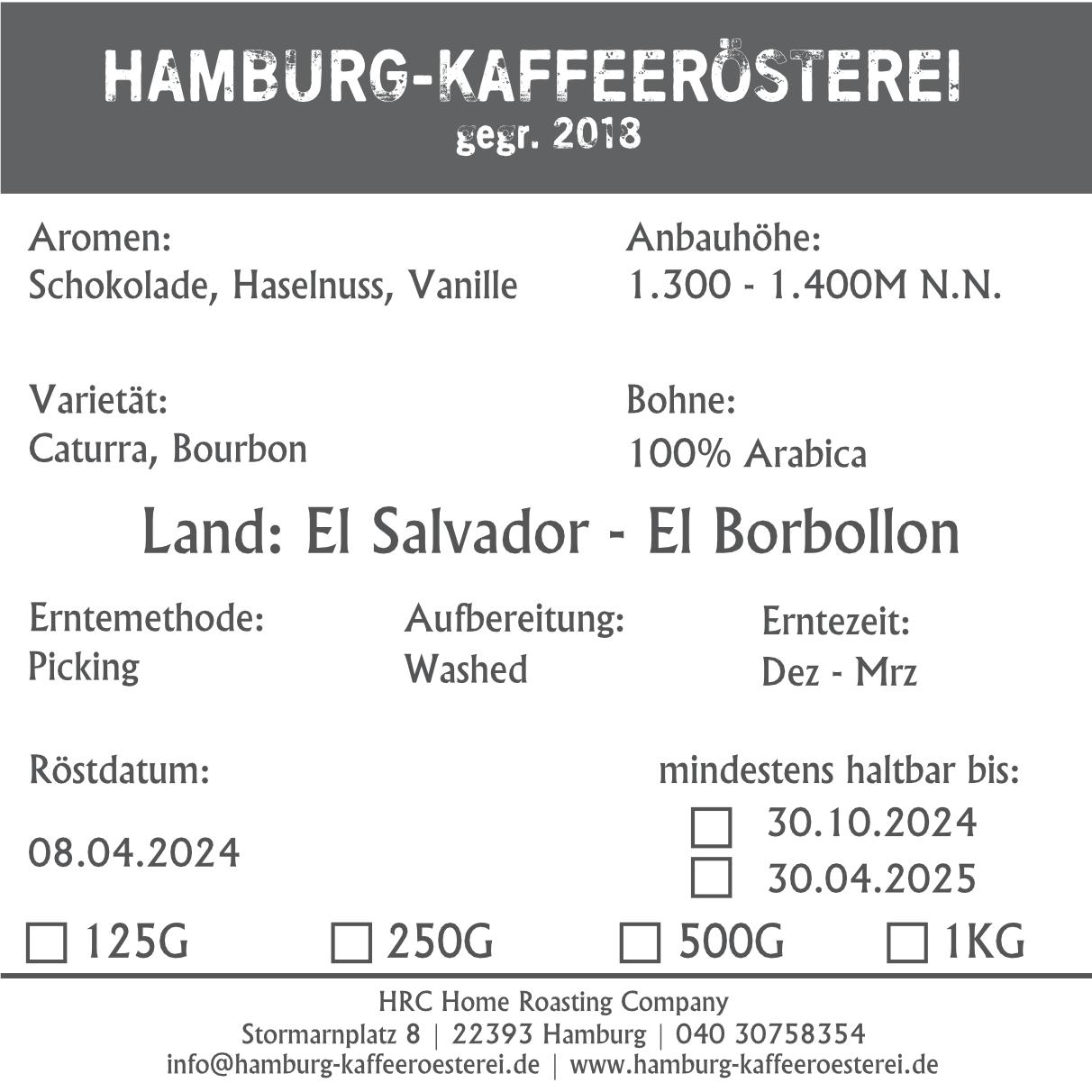 HAMBURG-KAFFEERÖSTEREI
gegr. 2018

Aromen:
Schokolade, Haselnuss, Vanille

Anbauhöhe:
1.300 - 1.400M N.N.

Varietät:
Caturra, Bourbon

Bohne:
100% Arabica

Land: El Salvador - El Borbollon

Erntemethode:
Picking

Aufbereitung:
Washed

Erntezeit:
Dez - Mrz

Röstdatum:

08.04.2024

mindestens haltbar bis:
☐ 30.10.2024
☐ 30.04.2025

☐ 125G ☐ 250G ☐ 500G ☐ 1KG

HRC Home Roasting Company
Stormarnplatz 8 | 22393 Hamburg | 040 30758354
info@hamburg-kaffeeroesterei.de | www.hamburg-kaffeeroesterei.de